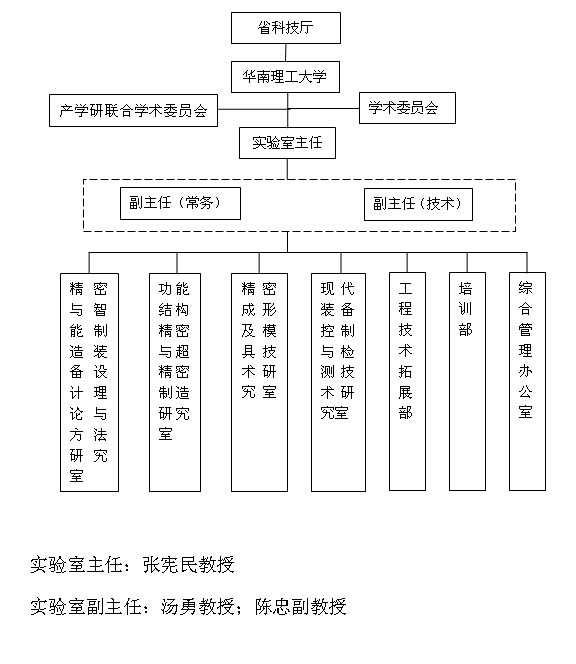 省科技厅

华南理工大学

产学研联合学术委员会

学术委员会

实验室主任

副主任（常务）

副主任（技术）

精密与智能制造装备设计理论与方法研究室

功能结构精密与超精密制造研究室

精密成形及模具技术研究室

现代装备控制与检测技术研究室

工程技术拓展部

培训部

综合管理办公室

实验室主任：张宪民教授

实验室副主任：汤勇教授；陈忠副教授